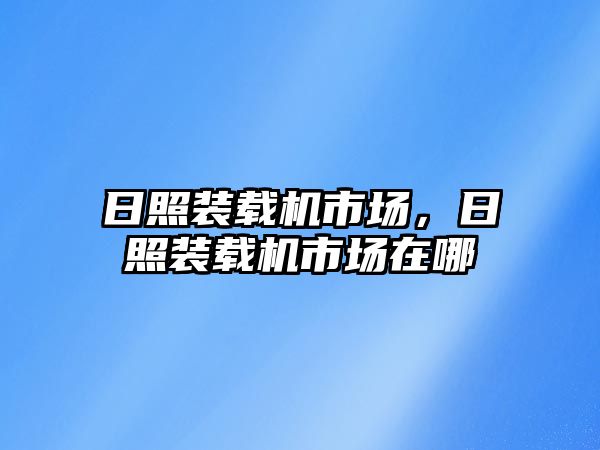 日照装载机市场，日照装载机市场在哪